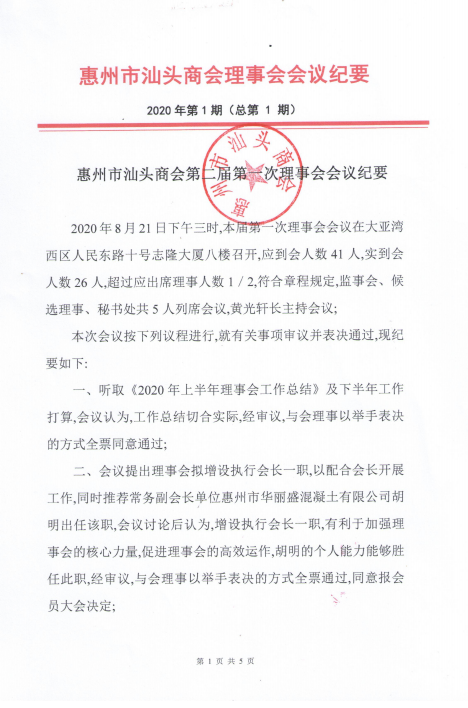 惠州市汕头商会理事会会议纪要

2020 年第 1 期（总第 1 期）

惠州市汕头商会

惠州市汕头商会第二届第一次理事会会议纪要

2020 年 8 月 21 日下午三时,本届第一次理事会会议在大亚湾西区人民东路十号志隆大厦八楼召开,应到会人数 41 人,实到会人数 26 人,超过应出席理事人数 1 / 2,符合章程规定,监事会、候选理事、秘书处共 5 人列席会议,黄光轩长主持会议;

本次会议按下列议程进行,就有关事项审议并表决通过,现纪要如下:

一、听取《2020 年上半年理事会工作总结》及下半年工作打算,会议认为,工作总结切合实际,经审议,与会理事以举手表决的方式全票同意通过;

二、会议提出理事会拟增设执行会长一职,以配合会长开展工作,同时推荐常务副会长单位惠州市华丽盛混凝土有限公司胡明出任该职,会议讨论后认为,增设执行会长一职,有利于加强理事会的核心力量,促进理事会的高效运作,胡明的个人能力能够胜任此职,经审议,与会理事以举手表决的方式全票通过,同意报会员大会决定;

第 1 页 共 5 页